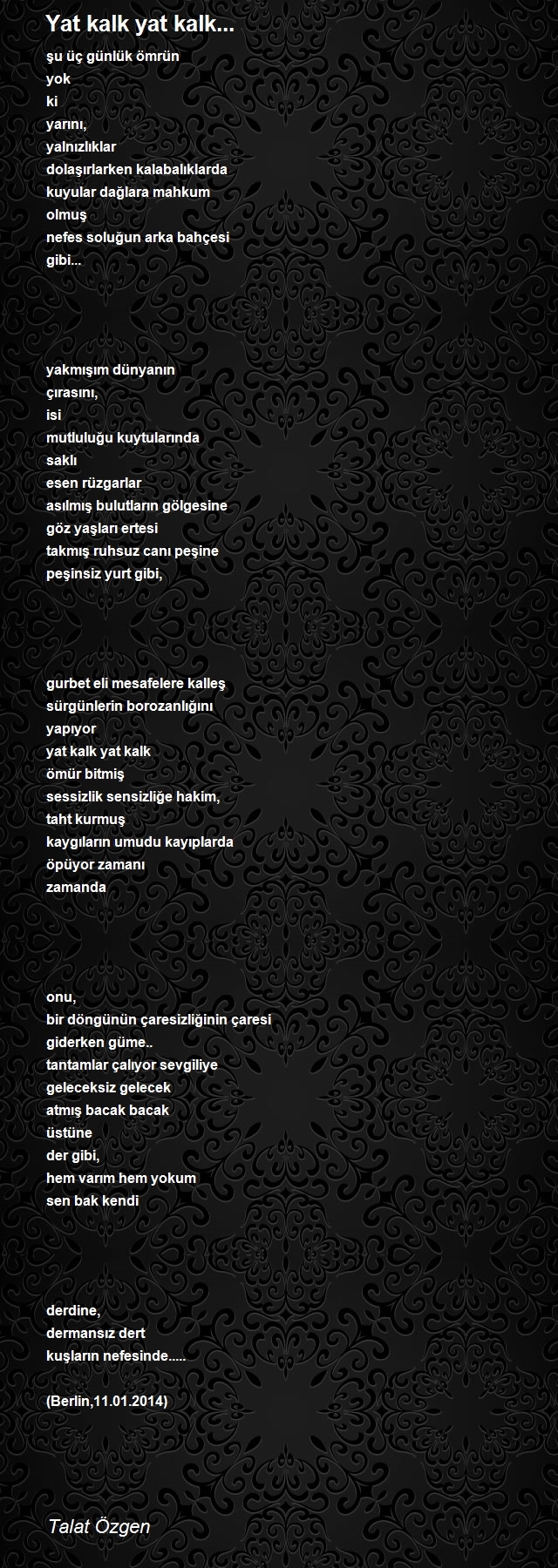 Yat kalk yat kalk...

şu üç günlük ömrün
yok
ki
yarını,
yalnızlıklar
dolaşırlarken kalabalıklarda
kuyular dağlara mahkum
olmuş
nefes soluğun arka bahçesi
gibi...

yakmışım dünyanın
çırasını,
isi
mutluluğu kuytularında
saklı
esen rüzgarlar
asılmış bulutların gölgesine
göz yaşları ertesi
takmış ruhsuz canı peşine
peşinsiz yurt gibi,

gurbet eli mesafelere kalleş
sürgünlerin borozanlığını
yapıyor
yat kalk yat kalk
ömür bitmiş
sessizlik sensizliğe hakim,
taht kurmuş
kaygıların umudu kayıplarda
öpüyor zamanı
zamanda

onu,
bir döngünün çaresizliğinin çaresi
giderken güme..
tantamlar çalıyor sevgiliye
geleceksiz gelecek
atmış bacak bacak
üstüne
der gibi,
hem varım hem yokum
sen bak kendi

derdine,
dermansız dert
kuşların nefesinde.....

(Berlin,11.01.2014)

Talat Özgen